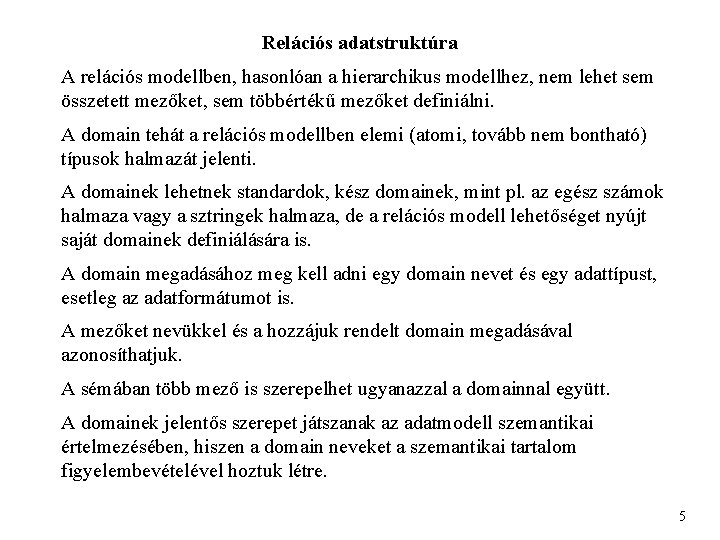 Relációs adatstruktúra

A relációs modellben, hasonlóan a hierarchikus modellhez, nem lehet sem összetett mezőket, sem többértékű mezőket definiálni.

A domain tehát a relációs modellben elemi (atomi, tovább nem bontható) típusok halmazát jelenti.

A domainek lehetnek standardok, kész domainek, mint pl. az egész számok halmaza vagy a sztringek halmaza, de a relációs modell lehetőséget nyújt saját domainek definiálására is.

A domain megadásához meg kell adni egy domain nevet és egy adattípust, esetleg az adatformátumot is.

A mezőket nevükkel és a hozzájuk rendelt domain megadásával azonosíthatjuk.

A sémában több mező is szerepelhet ugyanazzal a domainnal együtt.

A domainek jelentős szerepet játszanak az adatmodell szemantikai értelmezésében, hiszen a domain neveket a szemantikai tartalom figyelembevételével hoztuk létre.

5